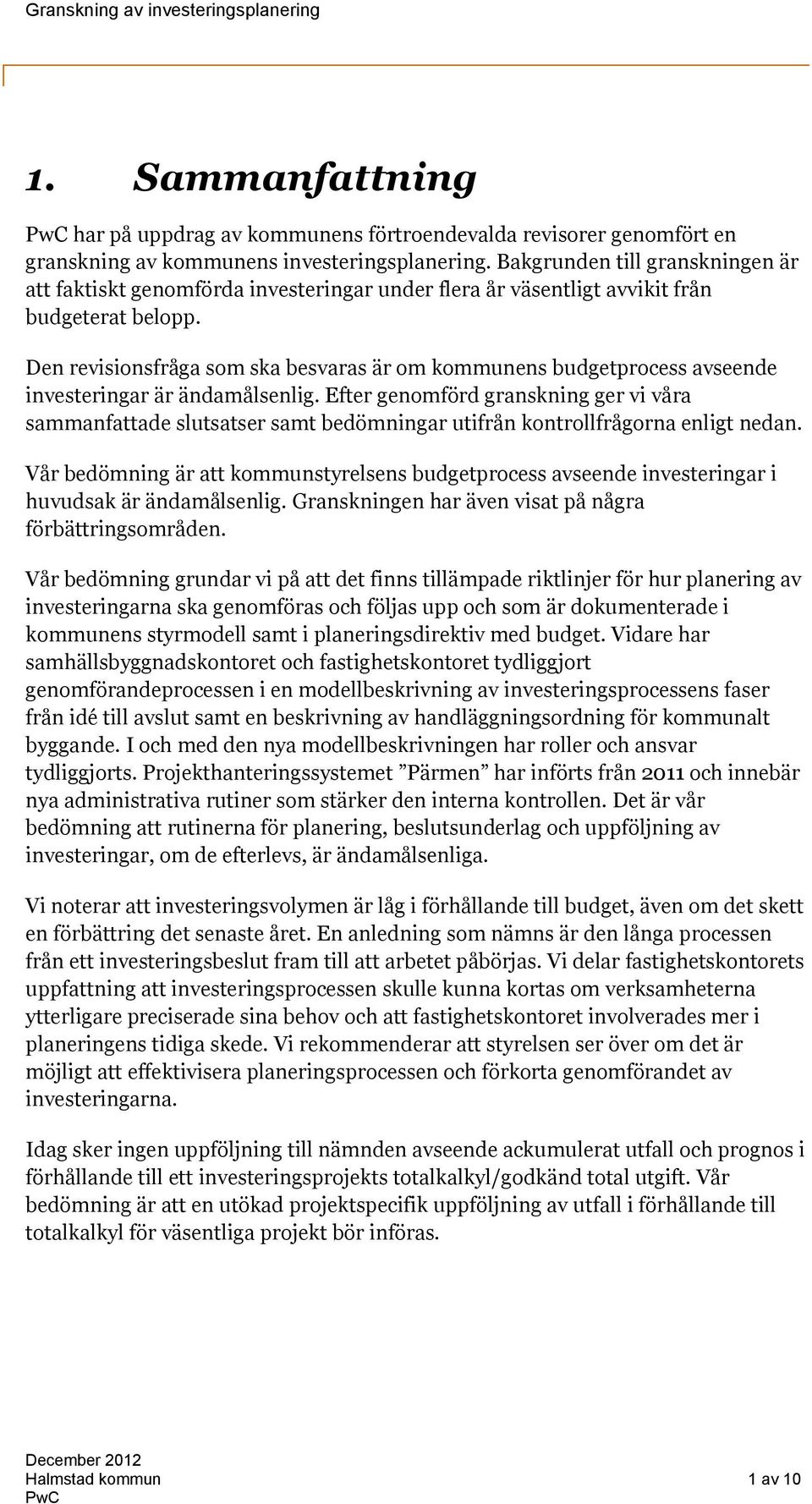 Granskning av investeringsplanering

1. Sammanfattning

PwC har på uppdrag av kommunens förtroendevalda revisorer genomfört en granskning av kommunens investeringsplanering. Bakgrunden till granskningen är att faktiskt genomförda investeringar under flera år väsentligt avvikit från budgeterat belopp.

Den revisionsfråga som ska besvaras är om kommunens budgetprocess avseende investeringar är ändamålsenlig. Efter genomförd granskning ger vi våra sammanfattade slutsatser samt bedömningar utifrån kontrollfrågorna enligt nedan.

Vår bedömning är att kommunstyrelsens budgetprocess avseende investeringar i huvudsak är ändamålsenlig. Granskningen har även visat på några förbättringsområden.

Vår bedömning grundar vi på att det finns tillämpade riktlinjer för hur planering av investeringarna ska genomföras och följas upp och som är dokumenterade i kommunens styrmodell samt i planeringsdirektiv med budget. Vidare har samhällsbyggnadskontoret och fastighetskontoret tydliggjort genomförandeprocessen i en modellbeskrivning av investeringsprocessens faser från idé till avslut samt en beskrivning av handläggningsordning för kommunalt byggande. I och med den nya modellbeskrivningen har roller och ansvar tydliggjorts. Projekthanteringssystemet ”Pärmen” har införts från 2011 och innebär nya administrativa rutiner som stärker den interna kontrollen. Det är vår bedömning att rutinerna för planering, beslutsunderlag och uppföljning av investeringar, om de efterlevs, är ändamålsenliga.

Vi noterar att investeringsvolymen är låg i förhållande till budget, även om det skett en förbättring det senaste året. En anledning som nämns är den långa processen från ett investeringsbeslut fram till att arbetet påbörjas. Vi delar fastighetskontorets uppfattning att investeringsprocessen skulle kunna kortas om verksamheterna ytterligare preciserade sina behov och att fastighetskontoret involverades mer i planeringens tidiga skede. Vi rekommenderar att styrelsen ser över om det är möjligt att effektivisera planeringsprocessen och förkorta genomförandet av investeringarna.

Idag sker ingen uppföljning till nämnden avseende ackumulerat utfall och prognos i förhållande till ett investeringsprojekts totalkalkyl/godkänd total utgift. Vår bedömning är att en utökad projektspecifik uppföljning av utfall i förhållande till totalkalkyl för väsentliga projekt bör införas.

December 2012
Halmstad kommun
PwC

1 av 10